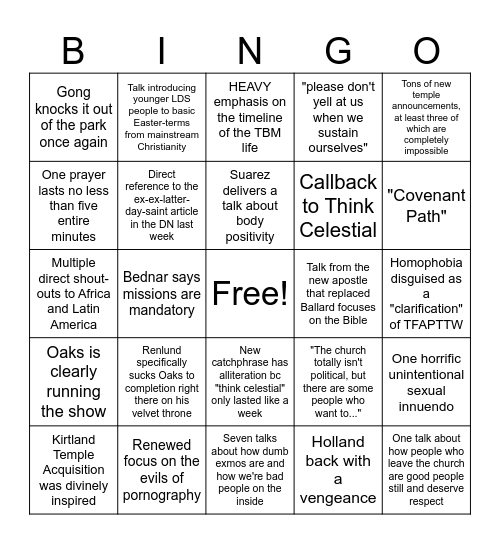 | B | I | N | G | O |
|---|---|---|---|---|
| Gong knocks it out of the park once again | Talk introducing younger LDS people to basic Easter-terms from mainstream Christianity | HEAVY emphasis on the timeline of the TBM life | "please don't yell at us when we sustain ourselves" | Tons of new temple announcements, at least three of which are completely impossible |
| One prayer lasts no less than five entire minutes | Direct reference to the ex-ex-latter-day-saint article in the DN last week | Suarez delivers a talk about body positivity | Callback to Think Celestial | "Covenant Path" |
| Multiple direct shout-outs to Africa and Latin America | Bednar says missions are mandatory | Free! | Talk from the new apostle that replaced Ballard focuses on the Bible | Homophobia disguised as a "clarification" of TFAPTTW |
| Oaks is clearly running the show | Renlund specifically sucks Oaks to completion right there on his velvet throne | New catchphrase has alliteration bc "think celestial" only lasted like a week | "The church totally isn't political, but there are some people who want to..." | One horrific unintentional sexual innuendo |
| Kirtland Temple Acquisition was divinely inspired | Renewed focus on the evils of pornography | Seven talks about how dumb exmos are and how we're bad people on the inside | Holland back with a vengeance | One talk about how people who leave the church are good people still and deserve respect |